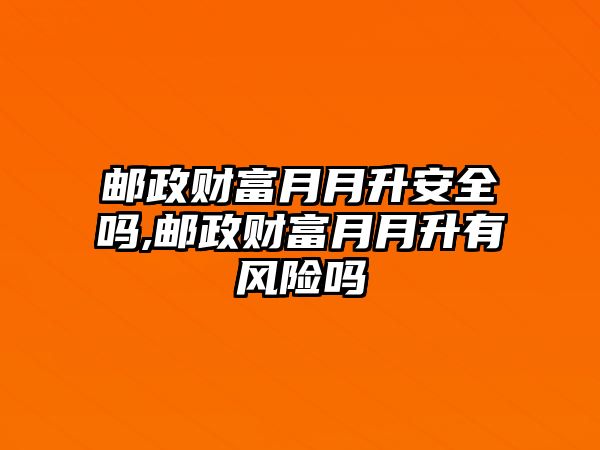 邮政财富月月升安全吗,邮政财富月月升有风险吗